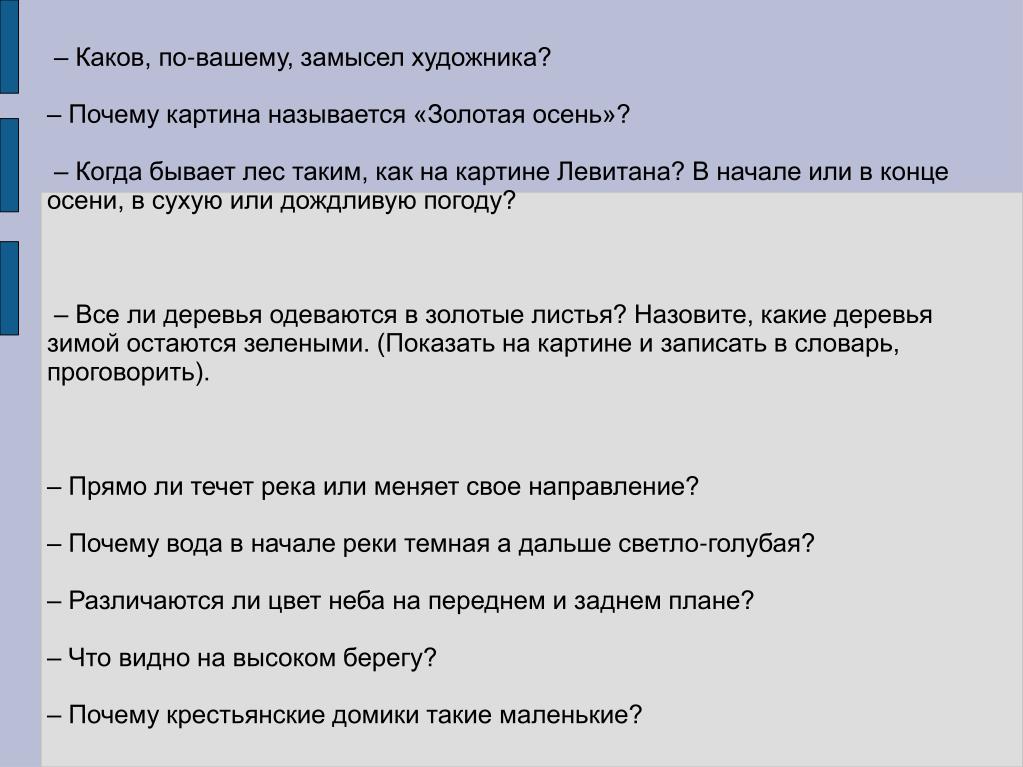 – Каков, по-вашему, замысел художника?

– Почему картина называется «Золотая осень»?

– Когда бывает лес таким, как на картине Левитана? В начале или в конце осени, в сухую или дождливую погоду?

– Все ли деревья одеваются в золотые листья? Назовите, какие деревья зимой остаются зелеными. (Показать на картине и записать в словарь, проговорить).

– Прямо ли течет река или меняет свое направление?

– Почему вода в начале реки темная а дальше светло-голубая?

– Различаются ли цвет неба на переднем и заднем плане?

– Что видно на высоком берегу?

– Почему крестьянские домики такие маленькие?